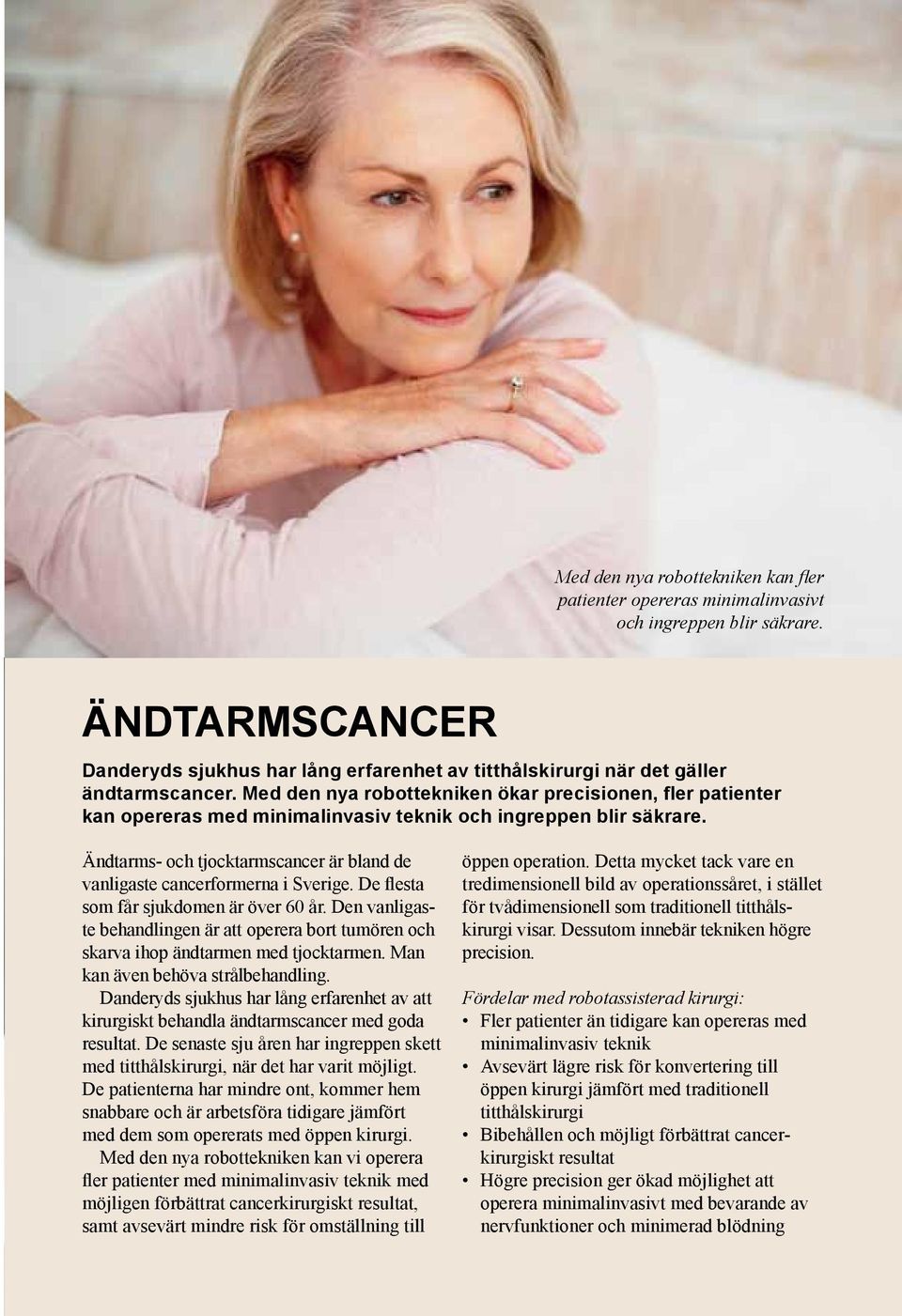 Med den nya robottekniken kan fler patienter opereras minimalinvasivt och ingreppen blir säkrare.

ÄNDTARMSCANCER

Danderyds sjukhus har lång erfarenhet av titthålskirurgi när det gäller ändtarmscancer. Med den nya robottekniken ökar precisionen, fler patienter kan opereras med minimalinvasiv teknik och ingreppen blir säkrare.

Ändtarms- och tjocktarmscancer är bland de vanligaste cancerformerna i Sverige. De flesta som får sjukdomen är över 60 år. Den vanligaste behandlingen är att operera bort tumören och skarva ihop ändtarmen med tjocktarmen. Man kan även behöva strålbehandling.

Danderyds sjukhus har lång erfarenhet av att kirurgiskt behandla ändtarmscancer med goda resultat. De senaste sju åren har ingreppen skett med titthålskirurgi, när det har varit möjligt. De patienterna har mindre ont, kommer hem snabbare och är arbetsföra tidigare jämfört med dem som opererats med öppen kirurgi.

Med den nya robottekniken kan vi operera fler patienter med minimalinvasiv teknik med möjligen förbättrat cancerkirurgiskt resultat, samt avsevärt mindre risk för omställning till öppen operation. Detta mycket tack vare en tredimensionell bild av operationssåret, i stället för tvådimensionell som traditionell titthålskirurgi visar. Dessutom innebär tekniken högre precision.

Fördelar med robotassisterad kirurgi:
• Fler patienter än tidigare kan opereras med minimalinvasiv teknik
• Avsevärt lägre risk för konvertering till öppen kirurgi jämfört med traditionell titthålskirurgi
• Bibehållen och möjligt förbättrat cancerkirurgiskt resultat
• Högre precision ger ökad möjlighet att operera minimalinvasivt med bevarande av nervfunktioner och minimerad blödning